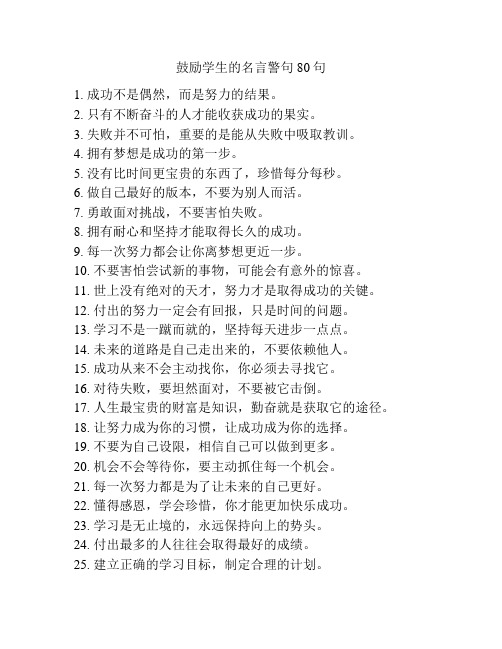 鼓励学生的名言警句 80 句

1. 成功不是偶然，而是努力的结果。
2. 只有不断奋斗的人才能收获成功的果实。
3. 失败并不可怕，重要的是能从失败中吸取教训。
4. 拥有梦想是成功的第一步。
5. 没有比时间更宝贵的东西了，珍惜每分每秒。
6. 做自己最好的版本，不要为别人而活。
7. 勇敢面对挑战，不要害怕失败。
8. 拥有耐心和坚持才能取得长久的成功。
9. 每一次努力都会让你离梦想更近一步。
10. 不要害怕尝试新的事物，可能会有意外的惊喜。
11. 世上没有绝对的天才，努力才是取得成功的关键。
12. 付出的努力一定会有回报，只是时间的问题。
13. 学习不是一蹴而就的，坚持每天进步一点点。
14. 未来的道路是自己走出来的，不要依赖他人。
15. 成功从来不会主动找你，你必须去寻找它。
16. 对待失败，要坦然面对，不要被它击倒。
17. 人生最宝贵的财富是知识，勤奋就是获取它的途径。
18. 让努力成为你的习惯，让成功成为你的选择。
19. 不要为自己设限，相信自己可以做到更多。
20. 机会不会等待你，要主动抓住每一个机会。
21. 每一次努力都是为了让未来的自己更好。
22. 懂得感恩，学会珍惜，你才能更加快乐成功。
23. 学习是无止境的，永远保持向上的势头。
24. 付出最多的人往往会取得最好的成绩。
25. 建立正确的学习目标，制定合理的计划。